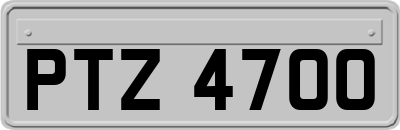 PTZ 4700